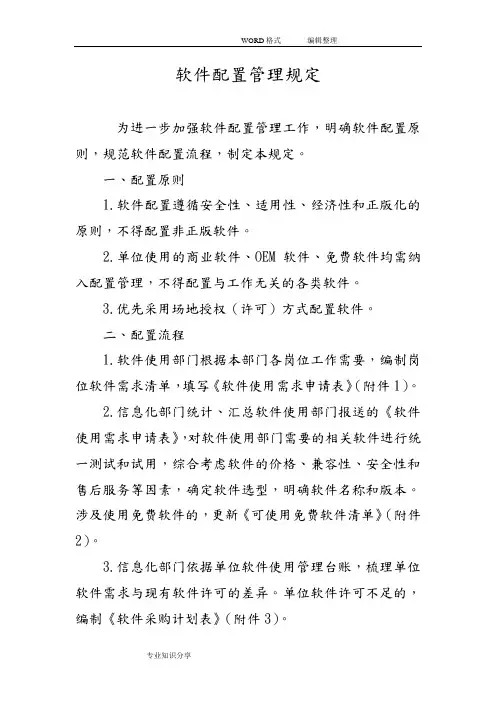 WORD格式　　编辑整理

软件配置管理规定

为进一步加强软件配置管理工作，明确软件配置原则，规范软件配置流程，制定本规定。

一、配置原则

1.软件配置遵循安全性、适用性、经济性和正版化的原则，不得配置非正版软件。

2.单位使用的商业软件、OEM 软件、免费软件均需纳入配置管理，不得配置与工作无关的各类软件。

3.优先采用场地授权（许可）方式配置软件。

二、配置流程

1.软件使用部门根据本部门各岗位工作需要，编制岗位软件需求清单，填写《软件使用需求申请表》(附件1)。

2.信息化部门统计、汇总软件使用部门报送的《软件使用需求申请表》，对软件使用部门需要的相关软件进行统一测试和试用，综合考虑软件的价格、兼容性、安全性和售后服务等因素，确定软件选型，明确软件名称和版本。涉及使用免费软件的，更新《可使用免费软件清单》(附件2)。

3.信息化部门依据单位软件使用管理台账，梳理单位软件需求与现有软件许可的差异。单位软件许可不足的，编制《软件采购计划表》(附件3)。

专业知识分享